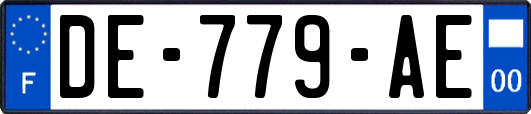 F
DE-779-AE
00